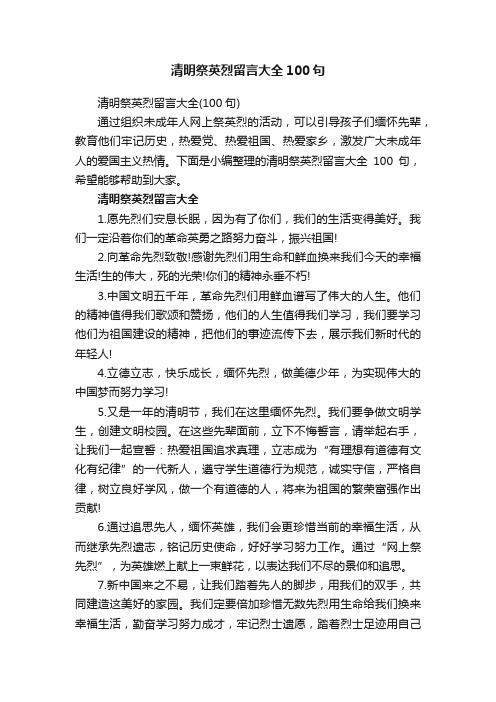 清明祭英烈留言大全100句

清明祭英烈留言大全(100句)

通过组织未成年人网上祭英烈的活动，可以引导孩子们缅怀先辈，教育他们牢记历史，热爱党、热爱祖国、热爱家乡，激发广大未成年人的爱国主义热情。下面是小编整理的清明祭英烈留言大全 100 句，希望能够帮助到大家。

清明祭英烈留言大全

1.愿先烈们安息长眠，因为有了你们，我们的生活变得美好。我们一定沿着你们的革命英勇之路努力奋斗，振兴祖国!

2.向革命先烈致敬!感谢先烈们用生命和鲜血换来我们今天的幸福生活!生的伟大，死的光荣!你们的精神永垂不朽!

3.中国文明五千年，革命先烈们用鲜血谱写了伟大的人生。他们的精神值得我们歌颂和赞扬，他们的人生值得我们学习，我们要学习他们为祖国建设的精神，把他们的事迹流传下去，展示我们新时代的年轻人!

4.立德立志，快乐成长，缅怀先烈，做美德少年，为实现伟大的中国梦而努力学习!

5.又是一年的清明节，我们在这里缅怀先烈。我们要争做文明学生，创建文明校园。在这些先辈面前，立下不悔誓言，请举起右手，让我们一起宣誓：热爱祖国追求真理，立志成为“有理想有道德有文化有纪律”的一代新人，遵守学生道德行为规范，诚实守信，严格自律，树立良好学风，做一个有道德的人，将来为祖国的繁荣富强作出贡献!

6.通过追思先人，缅怀英雄，我们会更珍惜当前的幸福生活，从而继承先烈遗志，铭记历史使命，好好学习努力工作。通过“网上祭先烈”，为英雄燃上献上一束鲜花，以表达我们不尽的景仰和追思。

7.新中国来之不易，让我们踏着先人的脚步，用我们的双手，共同建造这美好的家园。我们定要倍加珍惜无数先烈用生命给我们换来幸福生活，勤奋学习努力成才，牢记烈士遗愿，踏着烈士足迹用自己